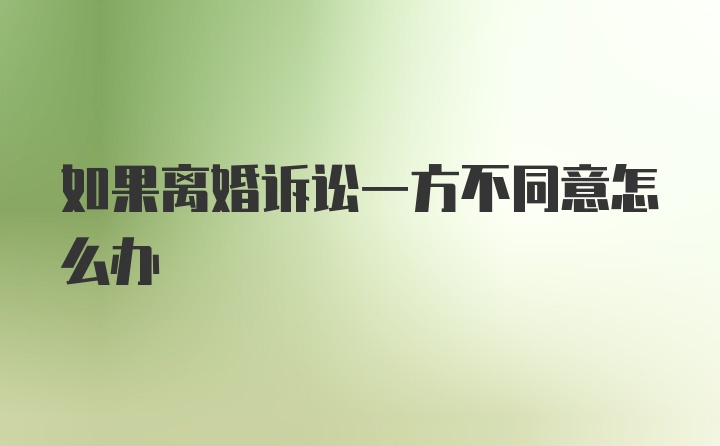 如果离婚诉讼一方不同意怎么办